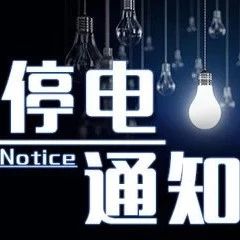 停电

Notice 通知